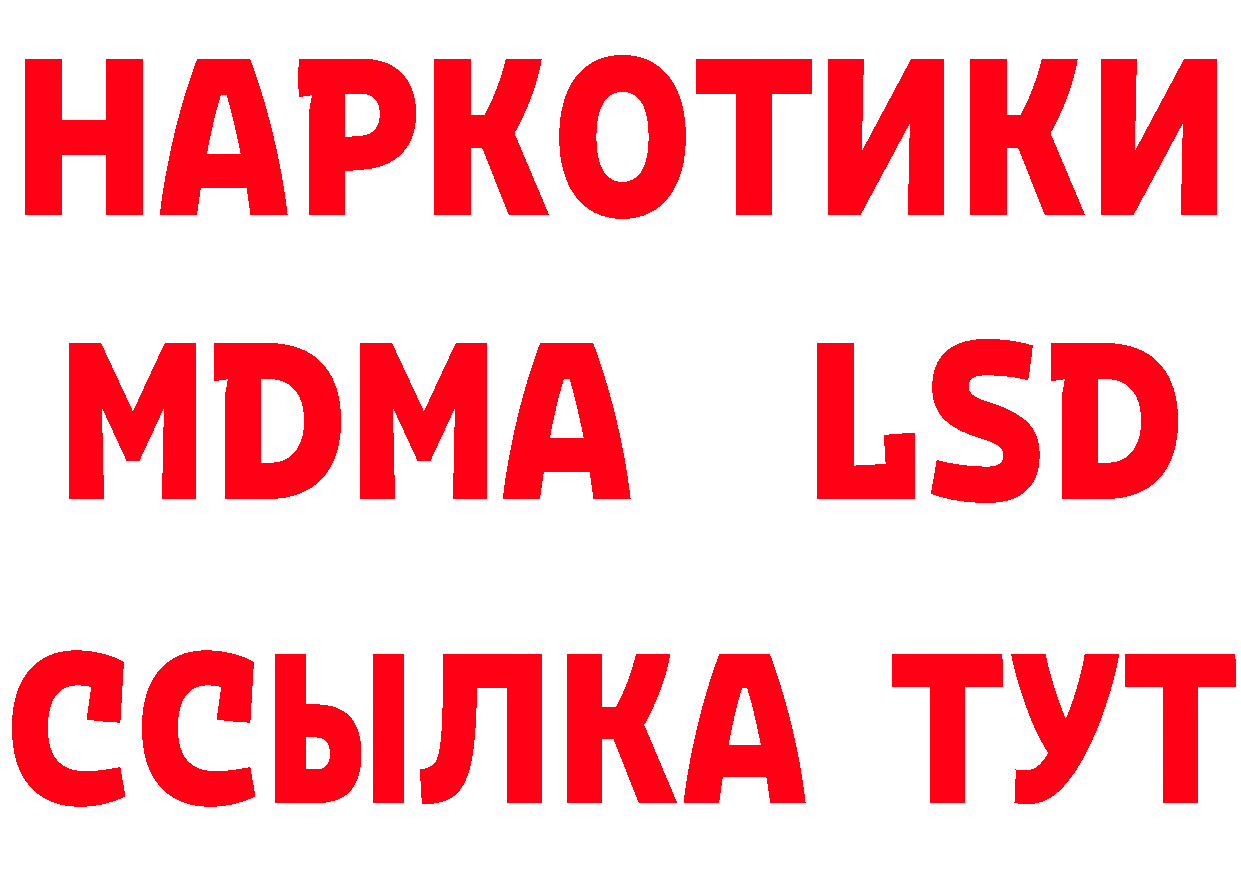 НАРКОТИКИ
MDMA LSD
ССЫЛКА ТУТ